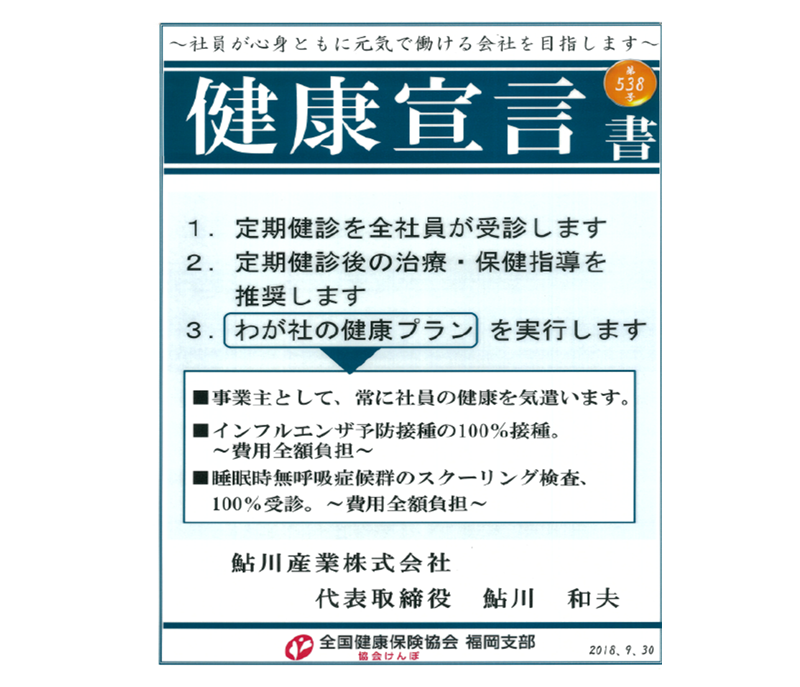 ～社員が心身ともに元気で働ける会社を目指します～

健康宣言書

第538号

1．定期健診を全社員が受診します

2．定期健診後の治療・保健指導を推奨します

3．わが社の健康プラン を実行します

■事業主として、常に社員の健康を気遣います。

■インフルエンザ予防接種の100％接種。～費用全額負担～

■睡眠時無呼吸症候群のスクーリング検査、100％受診。～費用全額負担～

鮎川産業株式会社

代表取締役　鮎川　和夫

全国健康保険協会 福岡支部

協会けんぽ

2018．9．30